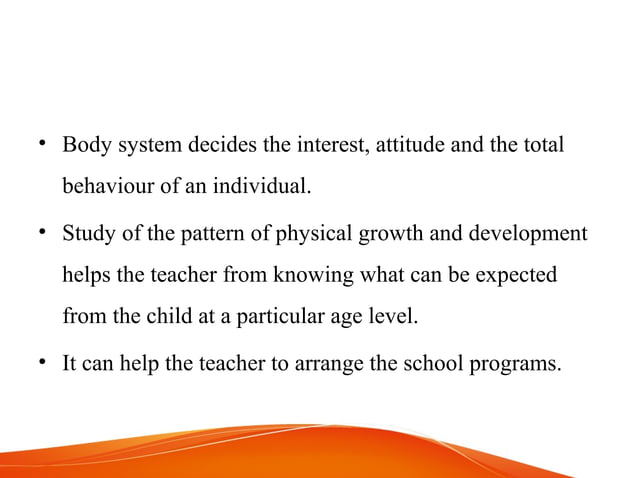 • Body system decides the interest, attitude and the total behaviour of an individual.

• Study of the pattern of physical growth and development helps the teacher from knowing what can be expected from the child at a particular age level.

• It can help the teacher to arrange the school programs.